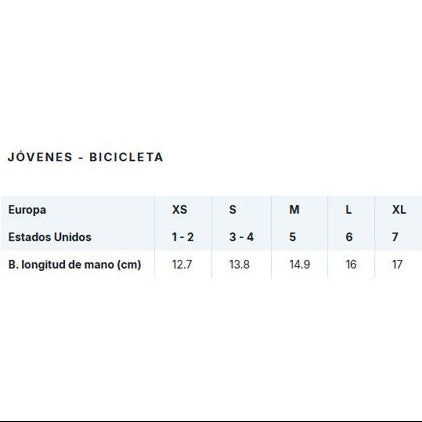 JÓVENES - BICICLETA

| Europa | XS | S | M | L | XL |
|---|---|---|---|---|---|
| Estados Unidos | 1 - 2 | 3 - 4 | 5 | 6 | 7 |
| B. longitud de mano (cm) | 12.7 | 13.8 | 14.9 | 16 | 17 |